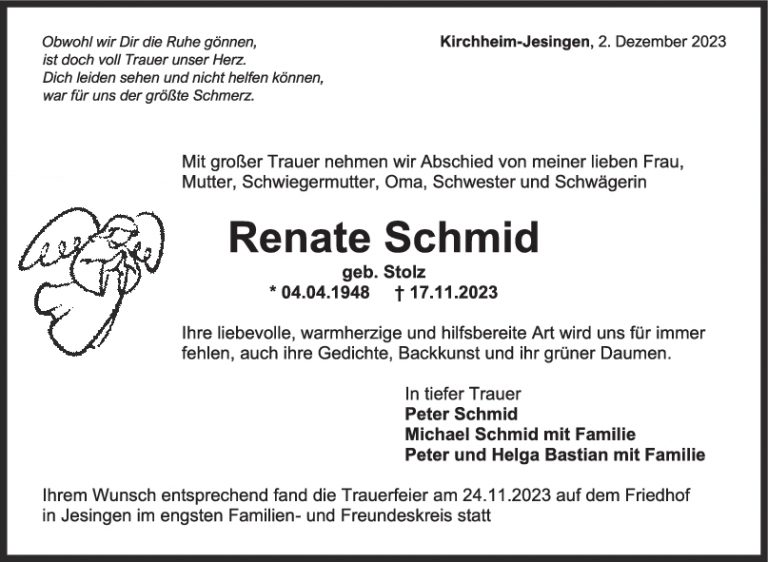 Obwohl wir Dir die Ruhe gönnen,
ist doch voll Trauer unser Herz.
Dich leiden sehen und nicht helfen können,
war für uns der größte Schmerz.

Kirchheim-Jesingen, 2. Dezember 2023

Mit großer Trauer nehmen wir Abschied von meiner lieben Frau, Mutter, Schwiegermutter, Oma, Schwester und Schwägerin

Renate Schmid

geb. Stolz

* 04.04.1948 † 17.11.2023

Ihre liebevolle, warmherzige und hilfsbereite Art wird uns für immer fehlen, auch ihre Gedichte, Backkunst und ihr grüner Daumen.

In tiefer Trauer
Peter Schmid
Michael Schmid mit Familie
Peter und Helga Bastian mit Familie

Ihrem Wunsch entsprechend fand die Trauerfeier am 24.11.2023 auf dem Friedhof in Jesingen im engsten Familien- und Freundeskreis statt